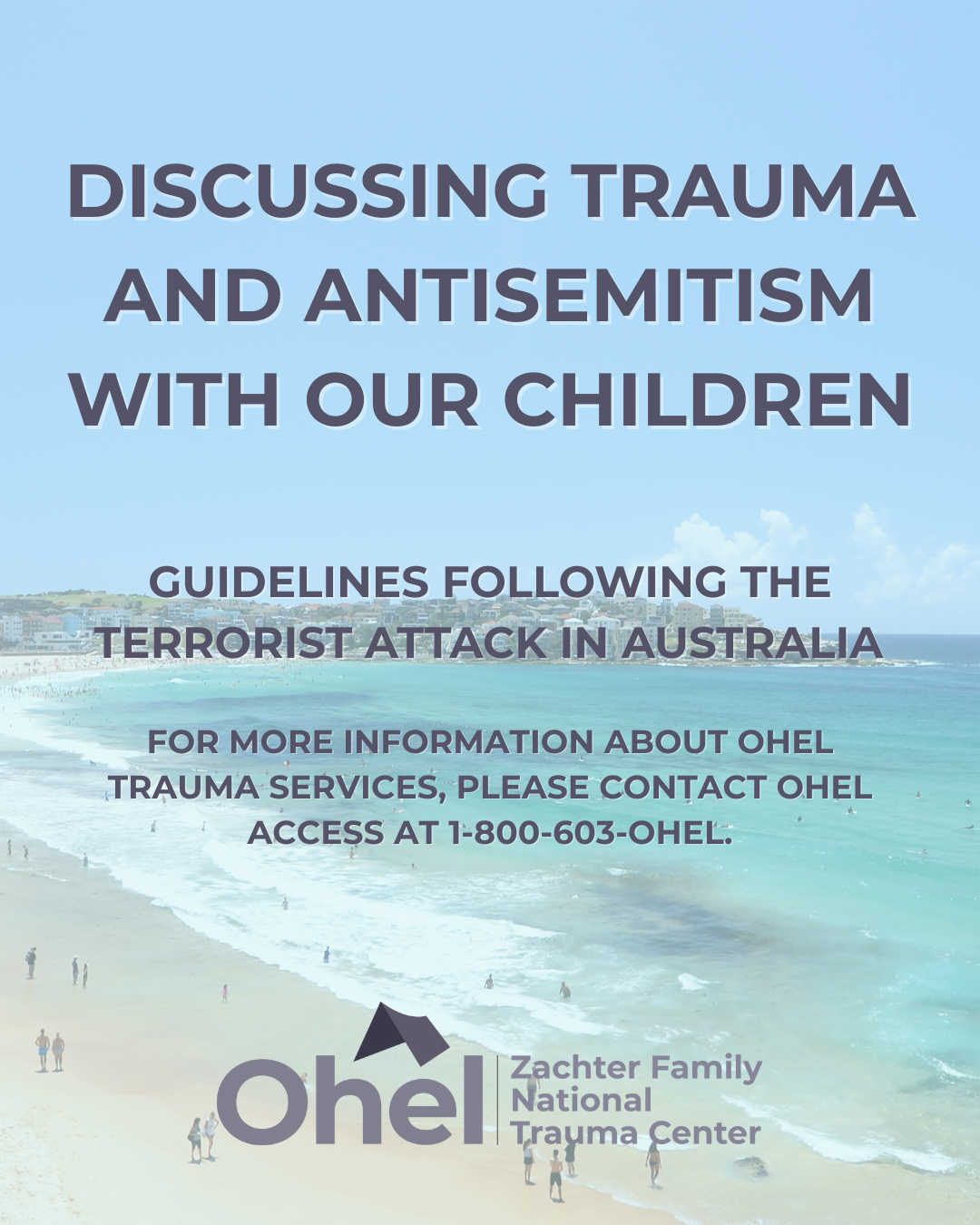 DISCUSSING TRAUMA AND ANTISEMITISM WITH OUR CHILDREN

GUIDELINES FOLLOWING THE TERRORIST ATTACK IN AUSTRALIA

FOR MORE INFORMATION ABOUT OHEL TRAUMA SERVICES, PLEASE CONTACT OHEL ACCESS AT 1-800-603-OHEL.

Ohel
Zachter Family
National
Trauma Center